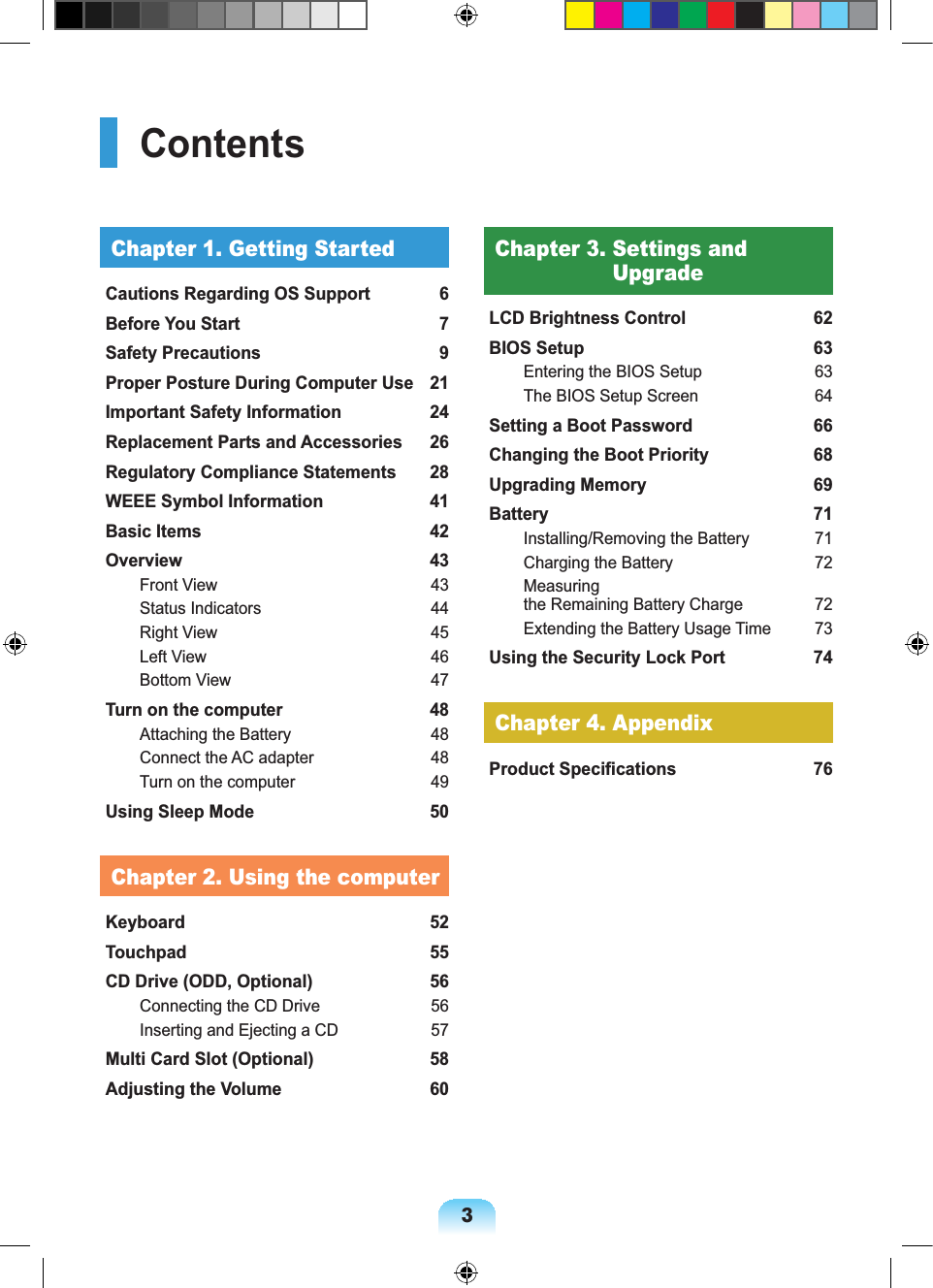 Contents

Chapter 1. Getting Started

Cautions Regarding OS Support 6
Before You Start 7
Safety Precautions 9
Proper Posture During Computer Use 21
Important Safety Information 24
Replacement Parts and Accessories 26
Regulatory Compliance Statements 28
WEEE Symbol Information 41
Basic Items 42
Overview 43
Front View 43
Status Indicators 44
Right View 45
Left View 46
Bottom View 47
Turn on the computer 48
Attaching the Battery 48
Connect the AC adapter 48
Turn on the computer 49
Using Sleep Mode 50

Chapter 2. Using the computer

Keyboard 52
Touchpad 55
CD Drive (ODD, Optional) 56
Connecting the CD Drive 56
Inserting and Ejecting a CD 57
Multi Card Slot (Optional) 58
Adjusting the Volume 60

Chapter 3. Settings and Upgrade

LCD Brightness Control 62
BIOS Setup 63
Entering the BIOS Setup 63
The BIOS Setup Screen 64
Setting a Boot Password 66
Changing the Boot Priority 68
Upgrading Memory 69
Battery 71
Installing/Removing the Battery 71
Charging the Battery 72
Measuring the Remaining Battery Charge 72
Extending the Battery Usage Time 73
Using the Security Lock Port 74

Chapter 4. Appendix

Product Specifications 76

3